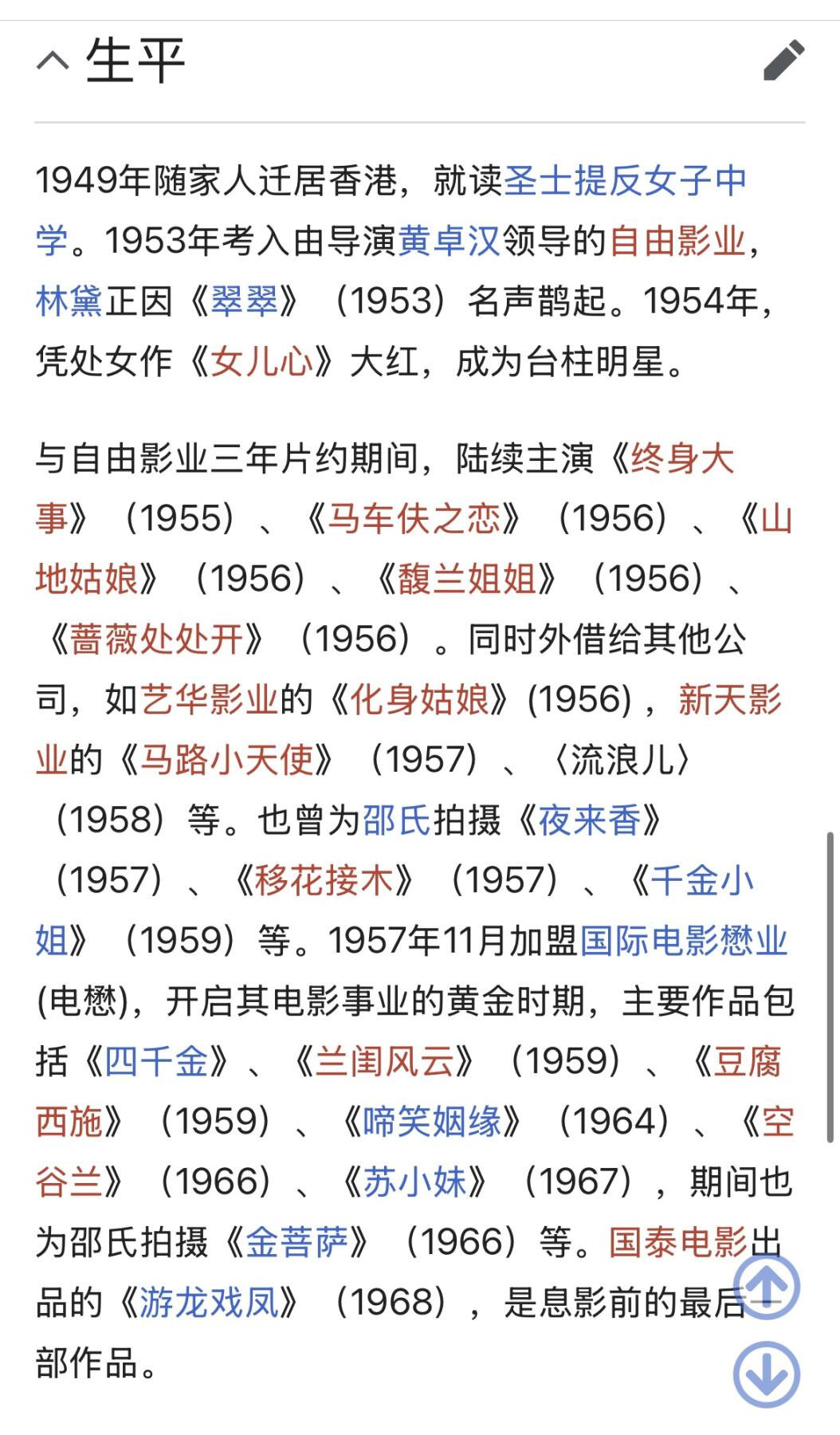 生平

1949年随家人迁居香港，就读圣士提反女子中学。1953年考入由导演黄卓汉领导的自由影业，林黛正因《翠翠》（1953）名声鹊起。1954年，凭处女作《女儿心》大红，成为台柱明星。

与自由影业三年片约期间，陆续主演《终身大事》（1955）、《马车伕之恋》（1956）、《山地姑娘》（1956）、《馥兰姐姐》（1956）、《蔷薇处处开》（1956）。同时外借给其他公司，如艺华影业的《化身姑娘》(1956)，新天影业的《马路小天使》（1957）、〈流浪儿〉（1958）等。也曾为邵氏拍摄《夜来香》（1957）、《移花接木》（1957）、《千金小姐》（1959）等。1957年11月加盟国际电影懋业(电懋)，开启其电影事业的黄金时期，主要作品包括《四千金》、《兰闺风云》（1959）、《豆腐西施》（1959）、《啼笑姻缘》（1964）、《空谷兰》（1966）、《苏小妹》（1967），期间也为邵氏拍摄《金菩萨》（1966）等。国泰电影出品的《游龙戏凤》（1968），是息影前的最后一部作品。